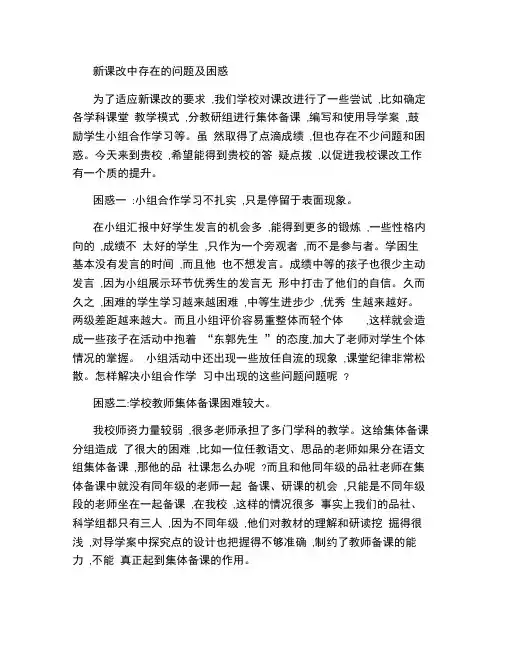 新课改中存在的问题及困惑

为了适应新课改的要求 ,我们学校对课改进行了一些尝试 ,比如确定各学科课堂 教学模式 ,分教研组进行集体备课 ,编写和使用导学案 ,鼓励学生小组合作学习等。虽 然取得了点滴成绩 ,但也存在不少问题和困惑。今天来到贵校 ,希望能得到贵校的答 疑点拨 ,以促进我校课改工作有一个质的提升。

困惑一 :小组合作学习不扎实 ,只是停留于表面现象。

在小组汇报中好学生发言的机会多 ,能得到更多的锻炼 ,一些性格内向的 ,成绩不 太好的学生 ,只作为一个旁观者 ,而不是参与者。学困生基本没有发言的时间 ,而且他 也不想发言。成绩中等的孩子也很少主动发言 ,因为小组展示环节优秀生的发言无 形中打击了他们的自信。久而久之 ,困难的学生学习越来越困难 ,中等生进步少 ,优秀 生越来越好。两级差距越来越大。而且小组评价容易重整体而轻个体 ,这样就会造成一些孩子在活动中抱着 “东郭先生 ”的态度,加大了老师对学生个体情况的掌握。 小组活动中还出现一些放任自流的现象 ,课堂纪律非常松散。怎样解决小组合作学 习中出现的这些问题问题呢 ？

困惑二:学校教师集体备课困难较大。

我校师资力量较弱 ,很多老师承担了多门学科的教学。这给集体备课分组造成 了很大的困难 ,比如一位任教语文、思品的老师如果分在语文组集体备课 ,那他的品 社课怎么办呢 ?而且和他同年级的品社老师在集体备课中就没有同年级的老师一起 备课、研课的机会 ,只能是不同年级段的老师坐在一起备课 ,在我校 ,这样的情况很多 事实上我们的品社、科学组都只有三人 ,因为不同年级 ,他们对教材的理解和研读挖 掘得很浅 ,对导学案中探究点的设计也把握得不够准确 ,制约了教师备课的能力 ,不能 真正起到集体备课的作用。